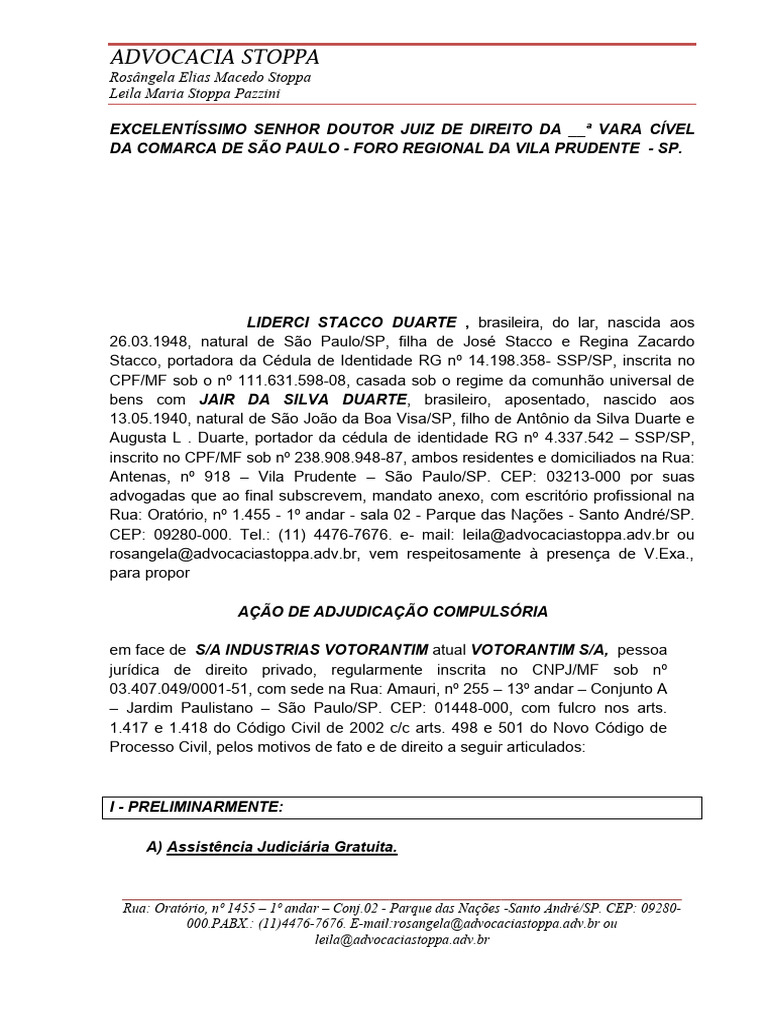 ADVOCACIA STOPPA
Rosângela Elias Macedo Stoppa
Leila Maria Stoppa Pazzini

EXCELENTÍSSIMO SENHOR DOUTOR JUIZ DE DIREITO DA __ª VARA CÍVEL DA COMARCA DE SÃO PAULO - FORO REGIONAL DA VILA PRUDENTE - SP.

LIDERCI STACCO DUARTE , brasileira, do lar, nascida aos 26.03.1948, natural de São Paulo/SP, filha de José Stacco e Regina Zacardo Stacco, portadora da Cédula de Identidade RG nº 14.198.358- SSP/SP, inscrita no CPF/MF sob o nº 111.631.598-08, casada sob o regime da comunhão universal de bens com JAIR DA SILVA DUARTE, brasileiro, aposentado, nascido aos 13.05.1940, natural de São João da Boa Visa/SP, filho de Antônio da Silva Duarte e Augusta L . Duarte, portador da cédula de identidade RG nº 4.337.542 – SSP/SP, inscrito no CPF/MF sob nº 238.908.948-87, ambos residentes e domiciliados na Rua: Antenas, nº 918 – Vila Prudente – São Paulo/SP. CEP: 03213-000 por suas advogadas que ao final subscrevem, mandato anexo, com escritório profissional na Rua: Oratório, nº 1.455 - 1º andar - sala 02 - Parque das Nações - Santo André/SP. CEP: 09280-000. Tel.: (11) 4476-7676. e- mail: leila@advocaciastoppa.adv.br ou rosangela@advocaciastoppa.adv.br, vem respeitosamente à presença de V.Exa., para propor

AÇÃO DE ADJUDICAÇÃO COMPULSÓRIA

em face de S/A INDUSTRIAS VOTORANTIM atual VOTORANTIM S/A, pessoa jurídica de direito privado, regularmente inscrita no CNPJ/MF sob nº 03.407.049/0001-51, com sede na Rua: Amauri, nº 255 – 13º andar – Conjunto A – Jardim Paulistano – São Paulo/SP. CEP: 01448-000, com fulcro nos arts. 1.417 e 1.418 do Código Civil de 2002 c/c arts. 498 e 501 do Novo Código de Processo Civil, pelos motivos de fato e de direito a seguir articulados:

I - PRELIMINARMENTE:

A) Assistência Judiciária Gratuita.

Rua: Oratório, nº 1455 – 1º andar – Conj.02 - Parque das Nações -Santo André/SP. CEP: 09280-000.PABX.: (11)4476-7676. E-mail:rosangela@advocaciastoppa.adv.br ou leila@advocaciastoppa.adv.br